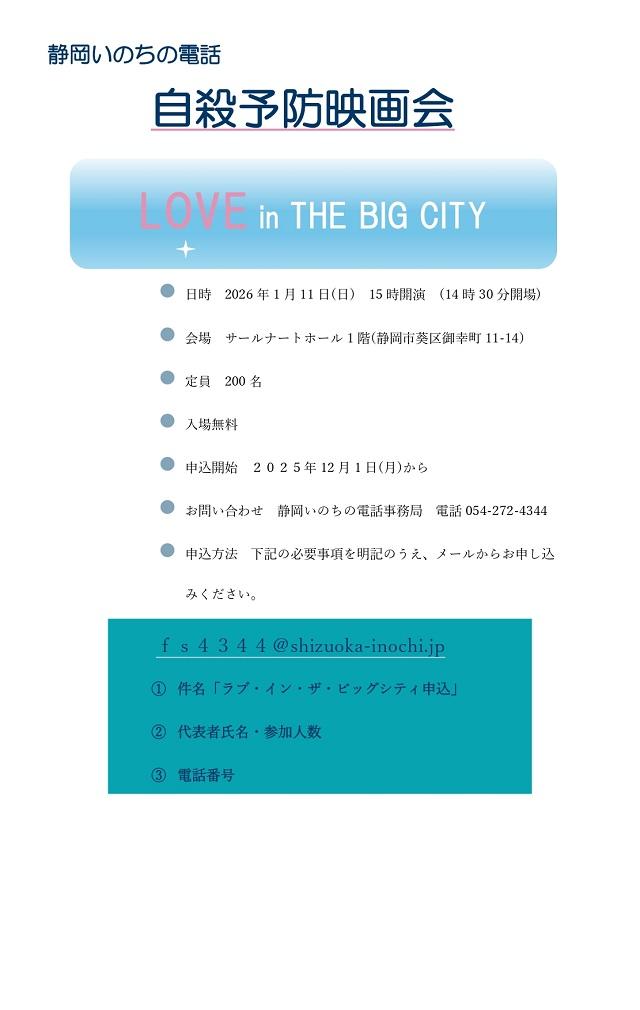 静岡いのちの電話

自殺予防映画会

LOVE in THE BIG CITY

• 日時 2026年1月11日(日) 15時開演 (14時30分開場)

• 会場 サールナートホール1階(静岡市葵区御幸町11-14)

• 定員 200名

• 入場無料

• 申込開始 2025年12月1日(月)から

• お問い合わせ 静岡いのちの電話事務局 電話054-272-4344

• 申込方法 下記の必要事項を明記のうえ、メールからお申し込みください。

fs4344@shizuoka-inochi.jp

① 件名「ラブ・イン・ザ・ビッグシティ申込」

② 代表者氏名・参加人数

③ 電話番号